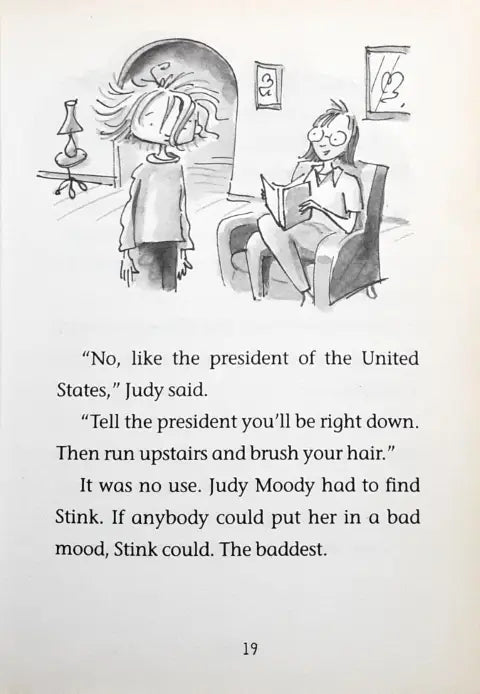 "No, like the president of the United States," Judy said.

"Tell the president you'll be right down. Then run upstairs and brush your hair."

It was no use. Judy Moody had to find Stink. If anybody could put her in a bad mood, Stink could. The baddest.

19